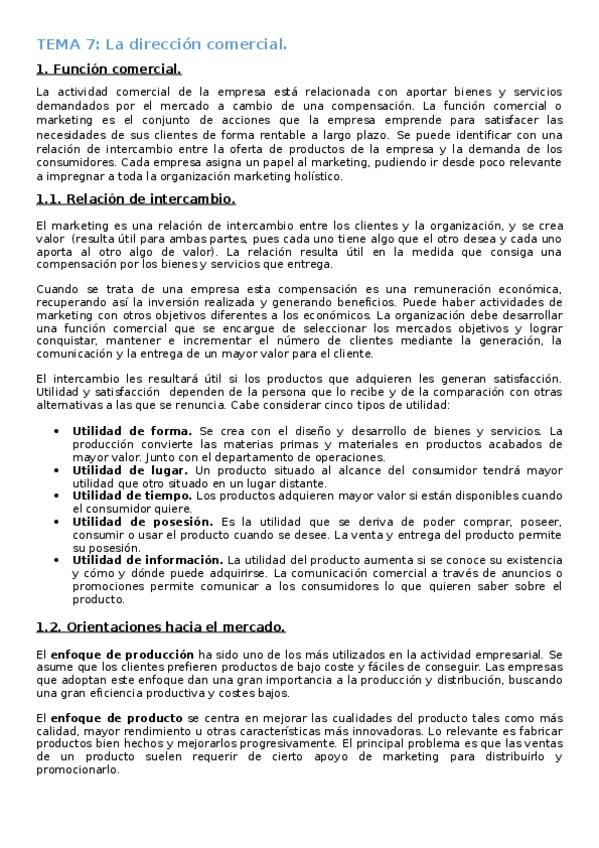 TEMA 7: La dirección comercial.

1. Función comercial.

La actividad comercial de la empresa está relacionada con aportar bienes y servicios demandados por el mercado a cambio de una compensación. La función comercial o marketing es el conjunto de acciones que la empresa emprende para satisfacer las necesidades de sus clientes de forma rentable a largo plazo. Se puede identificar con una relación de intercambio entre la oferta de productos de la empresa y la demanda de los consumidores. Cada empresa asigna un papel al marketing, pudiendo ir desde poco relevante a impregnar a toda la organización marketing holístico.

1.1. Relación de intercambio.

El marketing es una relación de intercambio entre los clientes y la organización, y se crea valor (resulta útil para ambas partes, pues cada uno tiene algo que el otro desea y cada uno aporta al otro algo de valor). La relación resulta útil en la medida que consiga una compensación por los bienes y servicios que entrega.

Cuando se trata de una empresa esta compensación es una remuneración económica, recuperando así la inversión realizada y generando beneficios. Puede haber actividades de marketing con otros objetivos diferentes a los económicos. La organización debe desarrollar una función comercial que se encargue de seleccionar los mercados objetivos y lograr conquistar, mantener e incrementar el número de clientes mediante la generación, la comunicación y la entrega de un mayor valor para el cliente.

El intercambio les resultará útil si los productos que adquieren les generan satisfacción. Utilidad y satisfacción dependen de la persona que lo recibe y de la comparación con otras alternativas a las que se renuncia. Cabe considerar cinco tipos de utilidad:

• Utilidad de forma. Se crea con el diseño y desarrollo de bienes y servicios. La producción convierte las materias primas y materiales en productos acabados de mayor valor. Junto con el departamento de operaciones.
• Utilidad de lugar. Un producto situado al alcance del consumidor tendrá mayor utilidad que otro situado en un lugar distante.
• Utilidad de tiempo. Los productos adquieren mayor valor si están disponibles cuando el consumidor quiere.
• Utilidad de posesión. Es la utilidad que se deriva de poder comprar, poseer, consumir o usar el producto cuando se desee. La venta y entrega del producto permite su posesión.
• Utilidad de información. La utilidad del producto aumenta si se conoce su existencia y cómo y dónde puede adquirirse. La comunicación comercial a través de anuncios o promociones permite comunicar a los consumidores lo que quieren saber sobre el producto.

1.2. Orientaciones hacia el mercado.

El enfoque de producción ha sido uno de los más utilizados en la actividad empresarial. Se asume que los clientes prefieren productos de bajo coste y fáciles de conseguir. Las empresas que adoptan este enfoque dan una gran importancia a la producción y distribución, buscando una gran eficiencia productiva y costes bajos.

El enfoque de producto se centra en mejorar las cualidades del producto tales como más calidad, mayor rendimiento u otras características más innovadoras. Lo relevante es fabricar productos bien hechos y mejorarlos progresivamente. El principal problema es que las ventas de un producto suelen requerir de cierto apoyo de marketing para distribuirlo y promocionarlo.